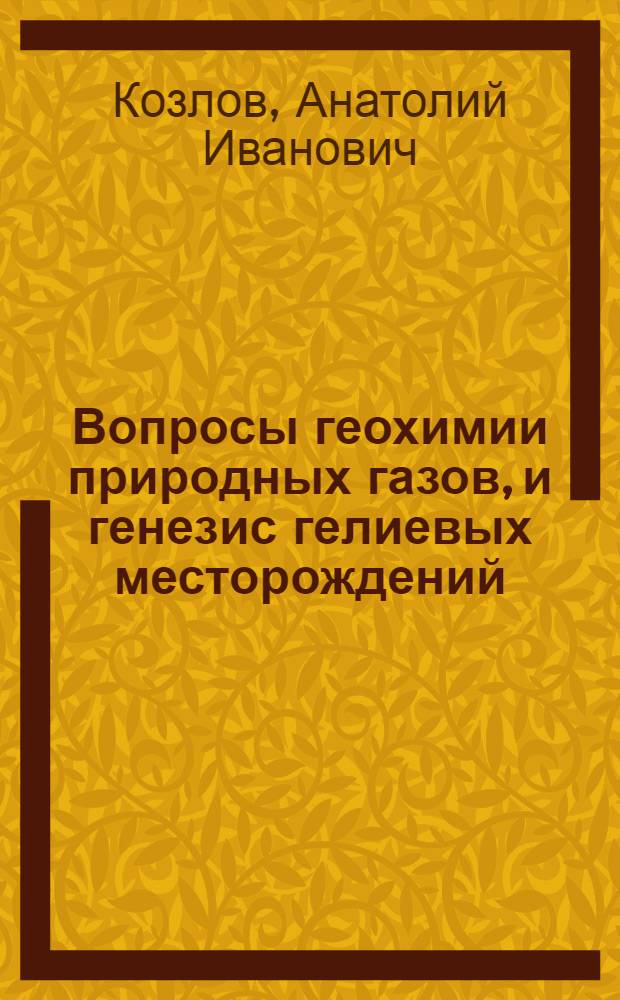 Козлов, Анатолий Иванович

Вопросы геохимии природных газов, и генезис гелиевых месторождений